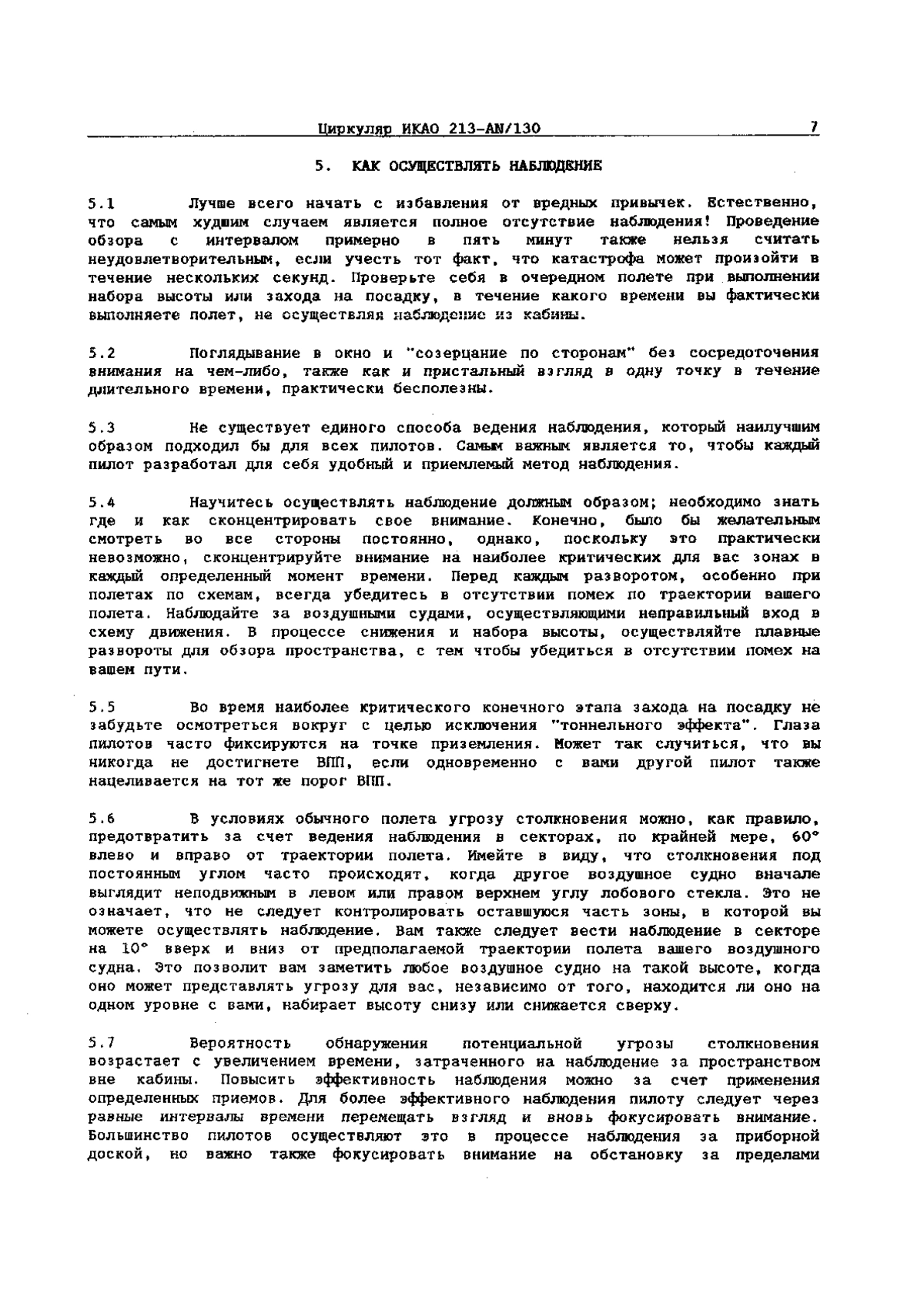 Циркуляр ИКАО 213-AN/130 7

5. КАК ОСУЩЕСТВЛЯТЬ НАБЛЮДЕНИЕ

5.1 Лучше всего начать с избавления от вредных привычек. Естественно, что самым худшим случаем является полное отсутствие наблюдения! Проведение обзора с интервалом примерно в пять минут также нельзя считать неудовлетворительным, если учесть тот факт, что катастрофа может произойти в течение нескольких секунд. Проверьте себя в очередном полете при выполнении набора высоты или захода на посадку, в течение какого времени вы фактически выполняете полет, не осуществляя наблюдение из кабины.

5.2 Поглядывание в окно и "созерцание по сторонам" без сосредоточения внимания на чем-либо, также как и пристальный взгляд в одну точку в течение длительного времени, практически бесполезны.

5.3 Не существует единого способа ведения наблюдения, который наилучшим образом подходил бы для всех пилотов. Самым важным является то, чтобы каждый пилот разработал для себя удобный и приемлемый метод наблюдения.

5.4 Научитесь осуществлять наблюдение должным образом; необходимо знать где и как сконцентрировать свое внимание. Конечно, было бы желательным смотреть во все стороны постоянно, однако, поскольку это практически невозможно, сконцентрируйте внимание на наиболее критических для вас зонах в каждый определенный момент времени. Перед каждым разворотом, особенно при полетах по схемам, всегда убедитесь в отсутствии помех по траектории вашего полета. Наблюдайте за воздушными судами, осуществляющими неправильный вход в схему движения. В процессе снижения и набора высоты, осуществляйте плавные развороты для обзора пространства, с тем чтобы убедиться в отсутствии помех на вашем пути.

5.5 Во время наиболее критического конечного этапа захода на посадку не забудьте осмотреться вокруг с целью исключения "тоннельного эффекта". Глаза пилотов часто фиксируются на точке приземления. Может так случиться, что вы никогда не достигнете ВПП, если одновременно с вами другой пилот также нацеливается на тот же порог ВПП.

5.6 В условиях обычного полета угрозу столкновения можно, как правило, предотвратить за счет ведения наблюдения в секторах, по крайней мере, 60° влево и вправо от траектории полета. Имейте в виду, что столкновения под постоянным углом часто происходят, когда другое воздушное судно вначале выглядит неподвижным в левом или правом верхнем углу лобового стекла. Это не означает, что не следует контролировать оставшуюся часть зоны, в которой вы можете осуществлять наблюдение. Вам также следует вести наблюдение в секторе на 10° вверх и вниз от предполагаемой траектории полета вашего воздушного судна. Это позволит вам заметить любое воздушное судно на такой высоте, когда оно может представлять угрозу для вас, независимо от того, находится ли оно на одном уровне с вами, набирает высоту снизу или снижается сверху.

5.7 Вероятность обнаружения потенциальной угрозы столкновения возрастает с увеличением времени, затраченного на наблюдение за пространством вне кабины. Повысить эффективность наблюдения можно за счет применения определенных приемов. Для более эффективного наблюдения пилоту следует через равные интервалы времени перемещать взгляд и вновь фокусировать внимание. Большинство пилотов осуществляют это в процессе наблюдения за приборной доской, но важно также фокусировать внимание на обстановку за пределами